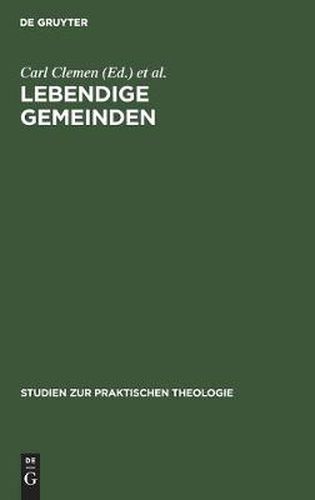 DE GRUYTER

Carl Clemen (Ed.) et al.

LEBENDIGE GEMEINDEN

STUDIEN ZUR PRAKTISCHEN THEOLOGIE

DE
G